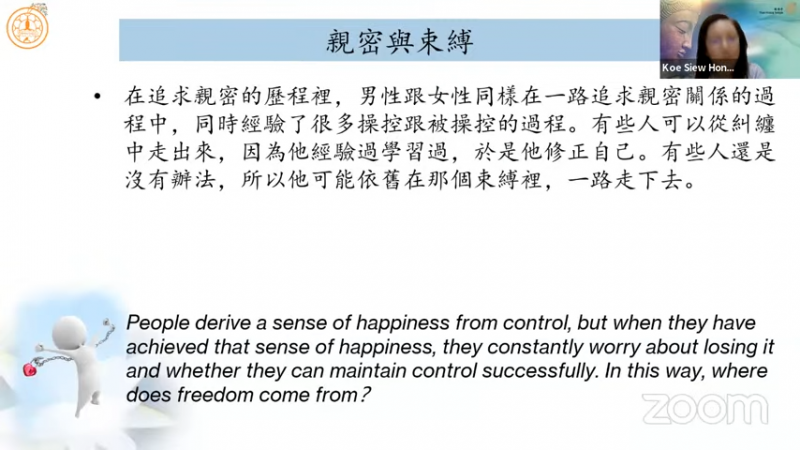 親密與束縛

Koe Siew Hon...

• 在追求親密的歷程裡，男性跟女性同樣在一路追求親密關係的過程中，同時經驗了很多操控跟被操控的過程。有些人可以從糾纏中走出來，因為他經驗過學習過，於是他修正自己。有些人還是沒有辦法，所以他可能依舊在那個束縛裡，一路走下去。

People derive a sense of happiness from control, but when they have achieved that sense of happiness, they constantly worry about losing it and whether they can maintain control successfully. In this way, where does freedom come from?

zoom